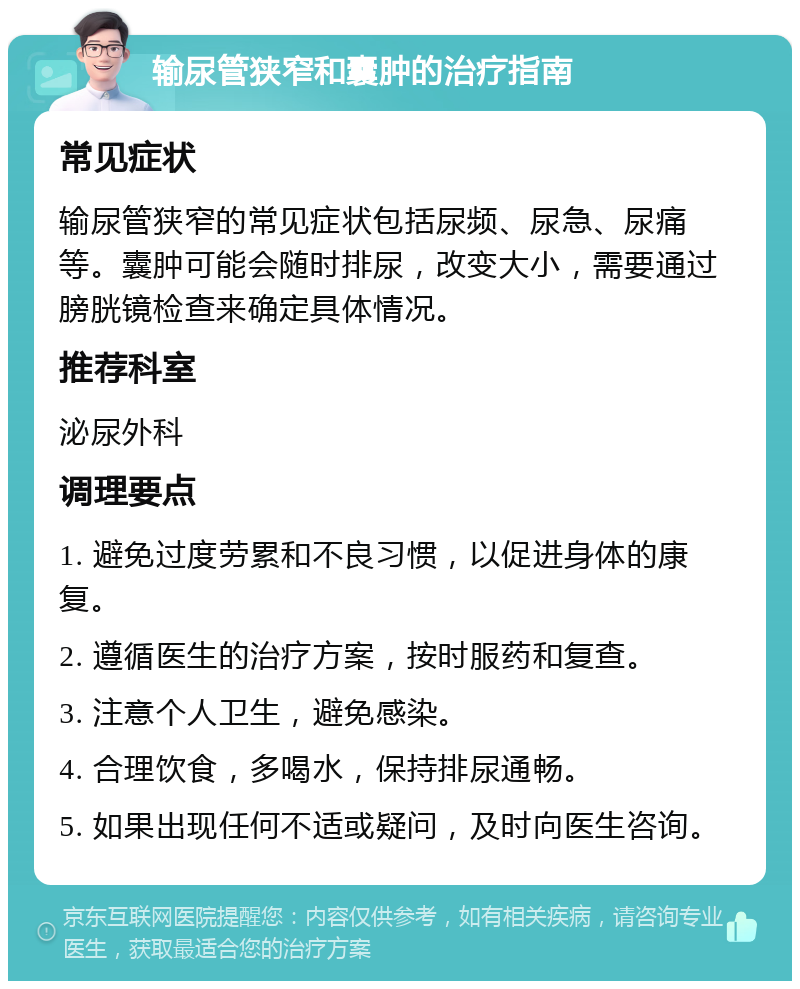 输尿管狭窄和囊肿的治疗指南

常见症状

输尿管狭窄的常见症状包括尿频、尿急、尿痛等。囊肿可能会随时排尿，改变大小，需要通过膀胱镜检查来确定具体情况。

推荐科室

泌尿外科

调理要点

1. 避免过度劳累和不良习惯，以促进身体的康复。

2. 遵循医生的治疗方案，按时服药和复查。

3. 注意个人卫生，避免感染。

4. 合理饮食，多喝水，保持排尿通畅。

5. 如果出现任何不适或疑问，及时向医生咨询。

京东互联网医院提醒您：内容仅供参考，如有相关疾病，请咨询专业医生，获取最适合您的治疗方案